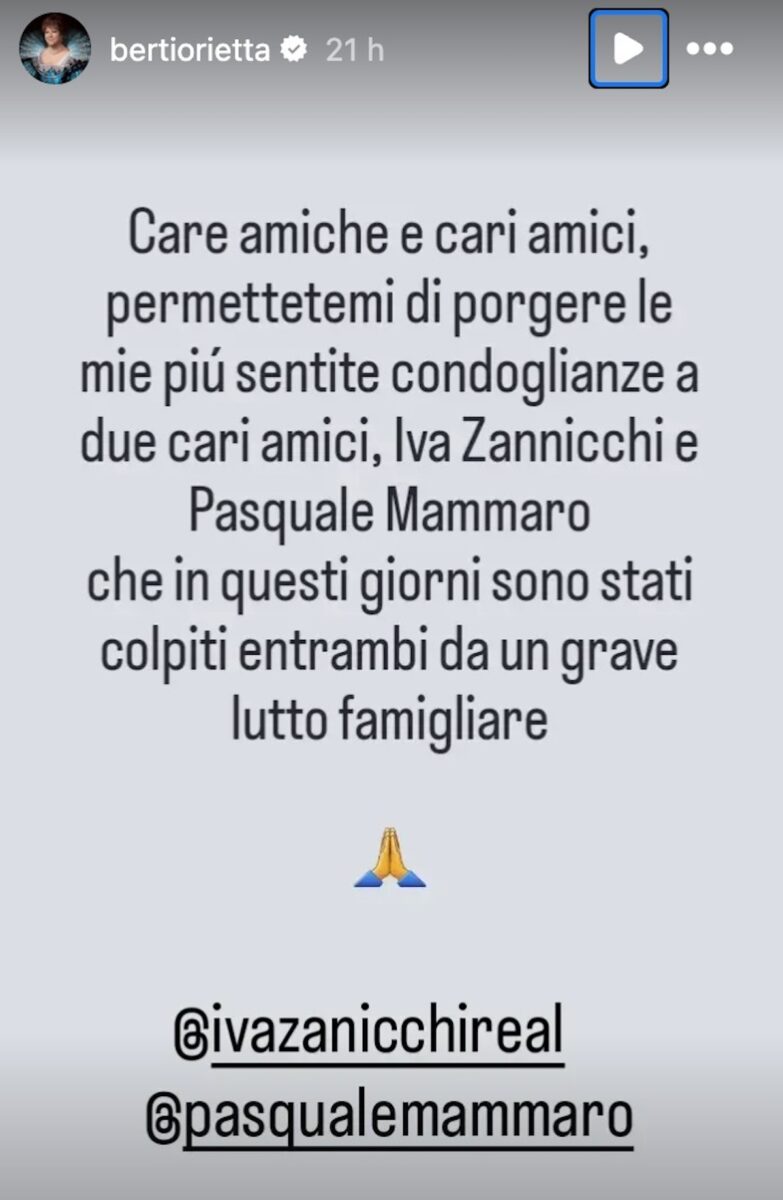 bertiorietta 21 h

Care amiche e cari amici, permettetemi di porgere le mie piú sentite condoglianze a due cari amici, Iva Zannicchi e Pasquale Mammaro
che in questi giorni sono stati colpiti entrambi da un grave lutto famigliare

🙏

@ivazanicchireal
@pasqualemammaro